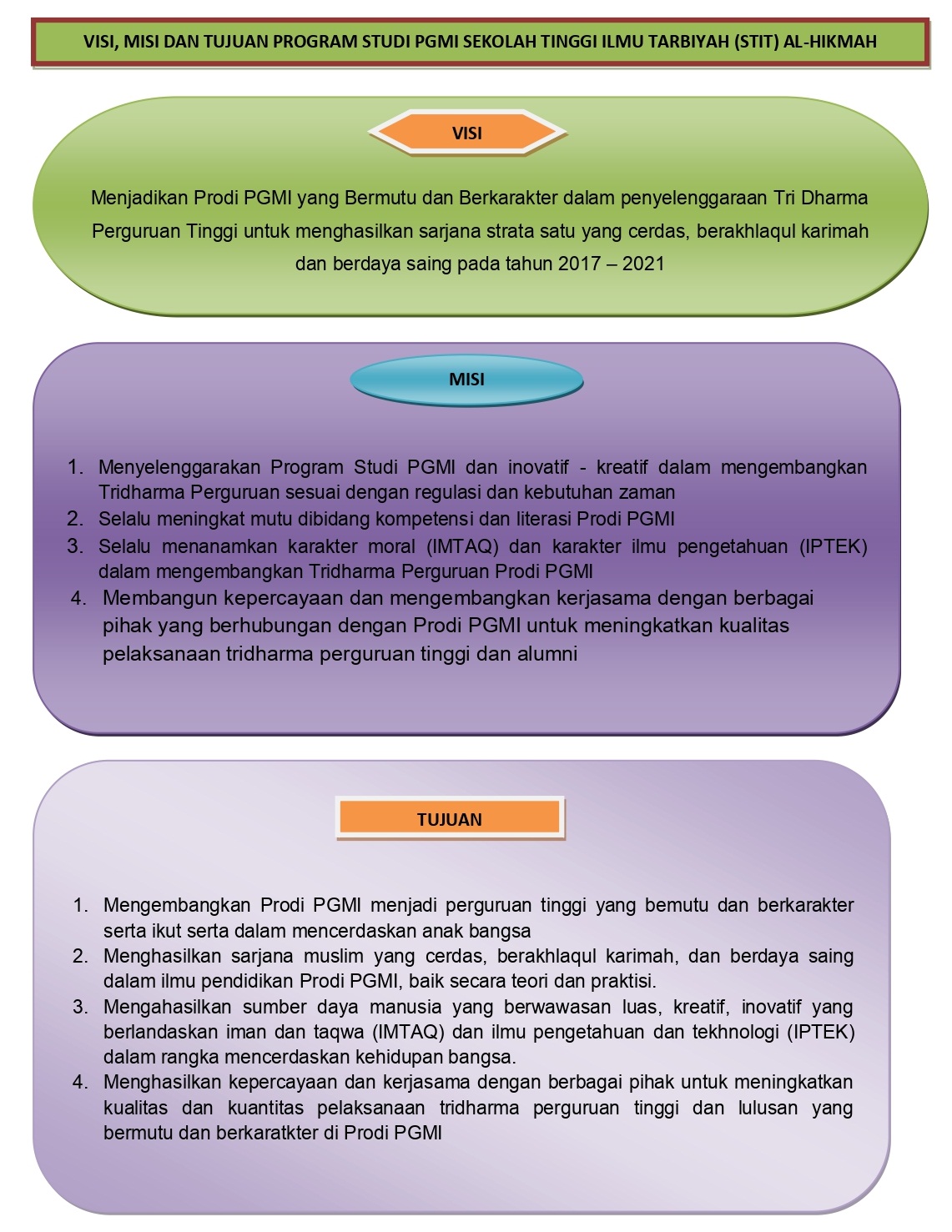 VISI, MISI DAN TUJUAN PROGRAM STUDI PGMI SEKOLAH TINGGI ILMU TARBIYAH (STIT) AL-HIKMAH

VISI

Menjadikan Prodi PGMI yang Bermutu dan Berkarakter dalam penyelenggaraan Tri Dharma Perguruan Tinggi untuk menghasilkan sarjana strata satu yang cerdas, berakhlaqul karimah dan berdaya saing pada tahun 2017 – 2021

MISI

1. Menyelenggarakan Program Studi PGMI dan inovatif - kreatif dalam mengembangkan Tridharma Perguruan sesuai dengan regulasi dan kebutuhan zaman
2. Selalu meningkat mutu dibidang kompetensi dan literasi Prodi PGMI
3. Selalu menanamkan karakter moral (IMTAQ) dan karakter ilmu pengetahuan (IPTEK) dalam mengembangkan Tridharma Perguruan Prodi PGMI
4. Membangun kepercayaan dan mengembangkan kerjasama dengan berbagai pihak yang berhubungan dengan Prodi PGMI untuk meningkatkan kualitas pelaksanaan tridharma perguruan tinggi dan alumni

TUJUAN

1. Mengembangkan Prodi PGMI menjadi perguruan tinggi yang bemutu dan berkarakter serta ikut serta dalam mencerdaskan anak bangsa
2. Menghasilkan sarjana muslim yang cerdas, berakhlaqul karimah, dan berdaya saing dalam ilmu pendidikan Prodi PGMI, baik secara teori dan praktisi.
3. Mengahasilkan sumber daya manusia yang berwawasan luas, kreatif, inovatif yang berlandaskan iman dan taqwa (IMTAQ) dan ilmu pengetahuan dan tekhnologi (IPTEK) dalam rangka mencerdaskan kehidupan bangsa.
4. Menghasilkan kepercayaan dan kerjasama dengan berbagai pihak untuk meningkatkan kualitas dan kuantitas pelaksanaan tridharma perguruan tinggi dan lulusan yang bermutu dan berkaratkter di Prodi PGMI